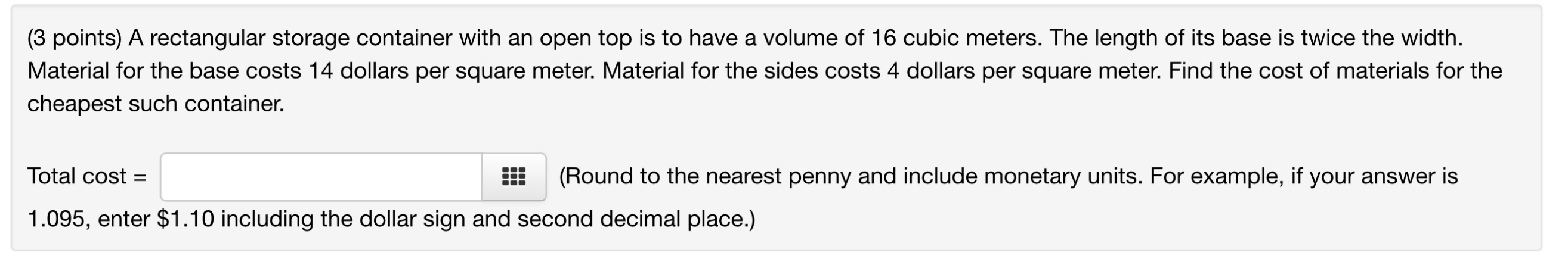 (3 points) A rectangular storage container with an open top is to have a volume of 16 cubic meters. The length of its base is twice the width. Material for the base costs 14 dollars per square meter. Material for the sides costs 4 dollars per square meter. Find the cost of materials for the cheapest such container.

Total cost = (Round to the nearest penny and include monetary units. For example, if your answer is 1.095, enter \$1.10 including the dollar sign and second decimal place.)